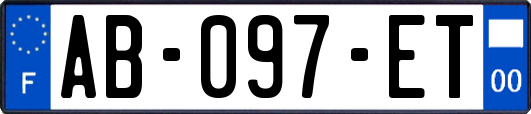 F
AB-097-ET
00